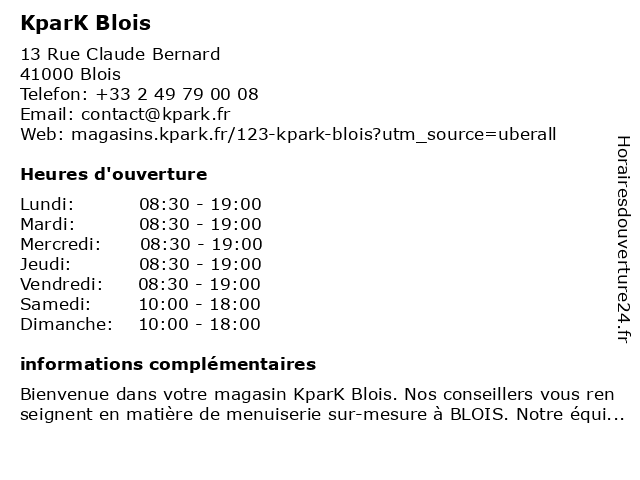 KparK Blois

13 Rue Claude Bernard
41000 Blois
Telefon: +33 2 49 79 00 08
Email: contact@kpark.fr
Web: magasins.kpark.fr/123-kpark-blois?utm_source=uberall

Heures d'ouverture

| | |
|---|---|
| Lundi: | 08:30 - 19:00 |
| Mardi: | 08:30 - 19:00 |
| Mercredi: | 08:30 - 19:00 |
| Jeudi: | 08:30 - 19:00 |
| Vendredi: | 08:30 - 19:00 |
| Samedi: | 10:00 - 18:00 |
| Dimanche: | 10:00 - 18:00 |

informations complémentaires

Bienvenue dans votre magasin KparK Blois. Nos conseillers vous ren seignent en matière de menuiserie sur-mesure à BLOIS. Notre équi...

Horairesdouverture24.fr